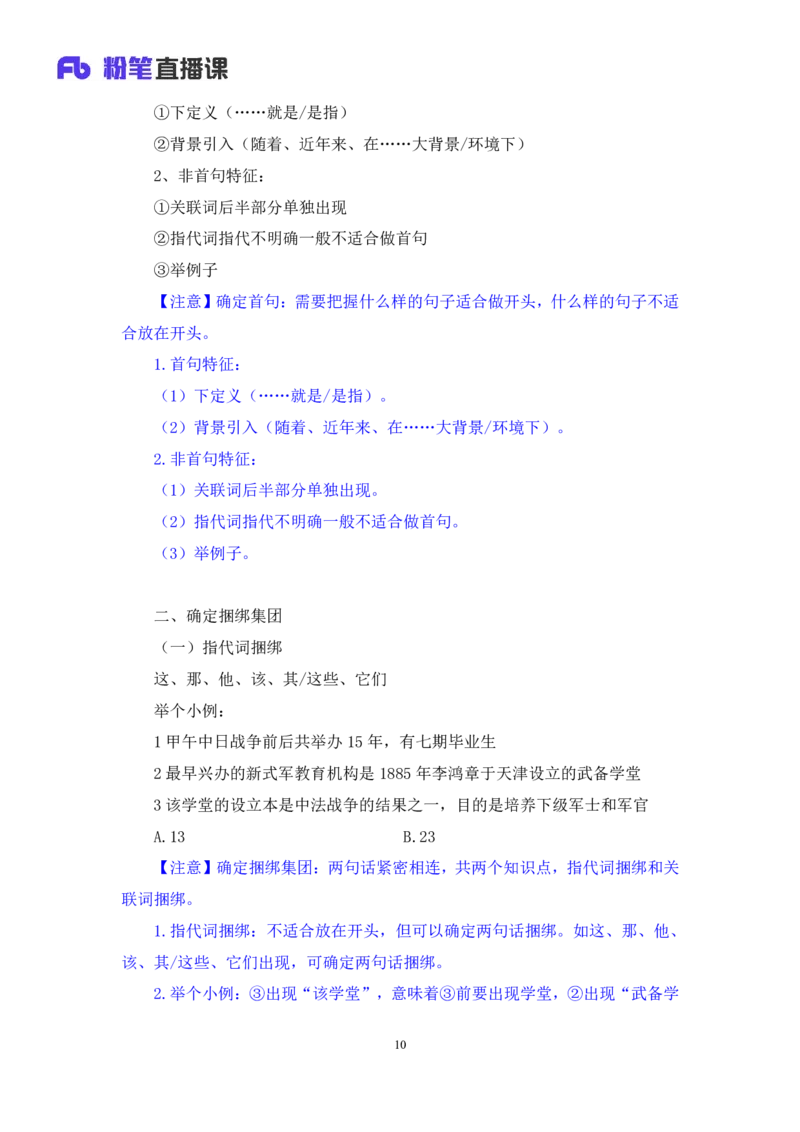 Fb 粉笔直播课

①下定义（……就是/是指）

②背景引入（随着、近年来、在……大背景/环境下）

2、非首句特征：

①关联词后半部分单独出现

②指代词指代不明确一般不适合做首句

③举例子

【注意】确定首句：需要把握什么样的句子适合做开头，什么样的句子不适合放在开头。

1.首句特征：

（1）下定义（……就是/是指）。

（2）背景引入（随着、近年来、在……大背景/环境下）。

2.非首句特征：

（1）关联词后半部分单独出现。

（2）指代词指代不明确一般不适合做首句。

（3）举例子。

二、确定捆绑集团

（一）指代词捆绑

这、那、他、该、其/这些、它们

举个小例：

1 甲午中日战争前后共举办 15 年，有七期毕业生

2 最早兴办的新式军教育机构是 1885 年李鸿章于天津设立的武备学堂

3 该学堂的设立本是中法战争的结果之一，目的是培养下级军士和军官

A.13 B.23

【注意】确定捆绑集团：两句话紧密相连，共两个知识点，指代词捆绑和关联词捆绑。

1.指代词捆绑：不适合放在开头，但可以确定两句话捆绑。如这、那、他、该、其/这些、它们出现，可确定两句话捆绑。

2.举个小例：③出现“该学堂”，意味着③前要出现学堂，②出现“武备学

10